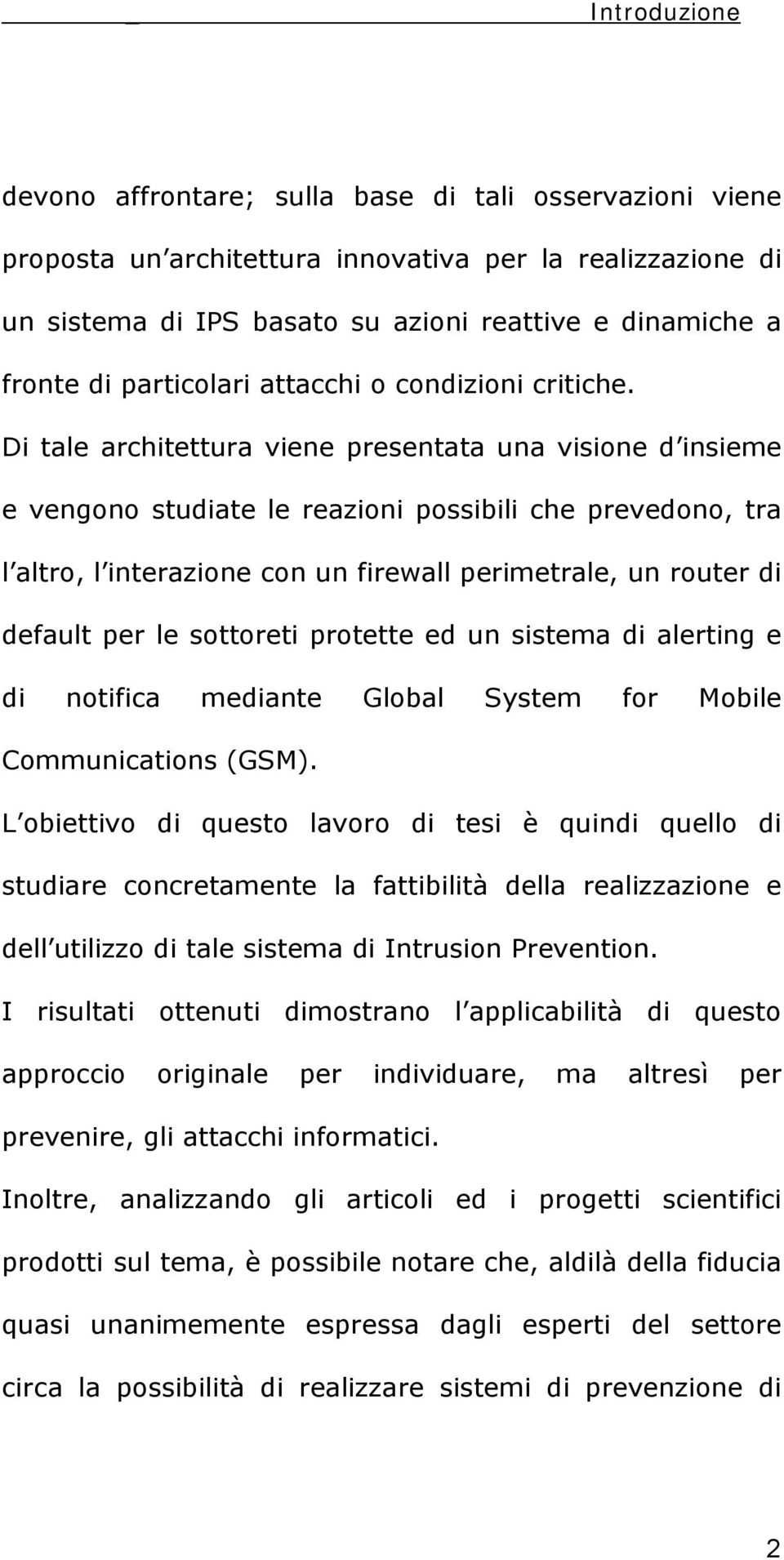 Introduzione

devono affrontare; sulla base di tali osservazioni viene proposta un architettura innovativa per la realizzazione di un sistema di IPS basato su azioni reattive e dinamiche a fronte di particolari attacchi o condizioni critiche.

Di tale architettura viene presentata una visione d insieme e vengono studiate le reazioni possibili che prevedono, tra l altro, l interazione con un firewall perimetrale, un router di default per le sottoreti protette ed un sistema di alerting e di notifica mediante Global System for Mobile Communications (GSM).

L obiettivo di questo lavoro di tesi è quindi quello di studiare concretamente la fattibilità della realizzazione e dell utilizzo di tale sistema di Intrusion Prevention.

I risultati ottenuti dimostrano l applicabilità di questo approccio originale per individuare, ma altresì per prevenire, gli attacchi informatici.

Inoltre, analizzando gli articoli ed i progetti scientifici prodotti sul tema, è possibile notare che, aldilà della fiducia quasi unanimemente espressa dagli esperti del settore circa la possibilità di realizzare sistemi di prevenzione di

2